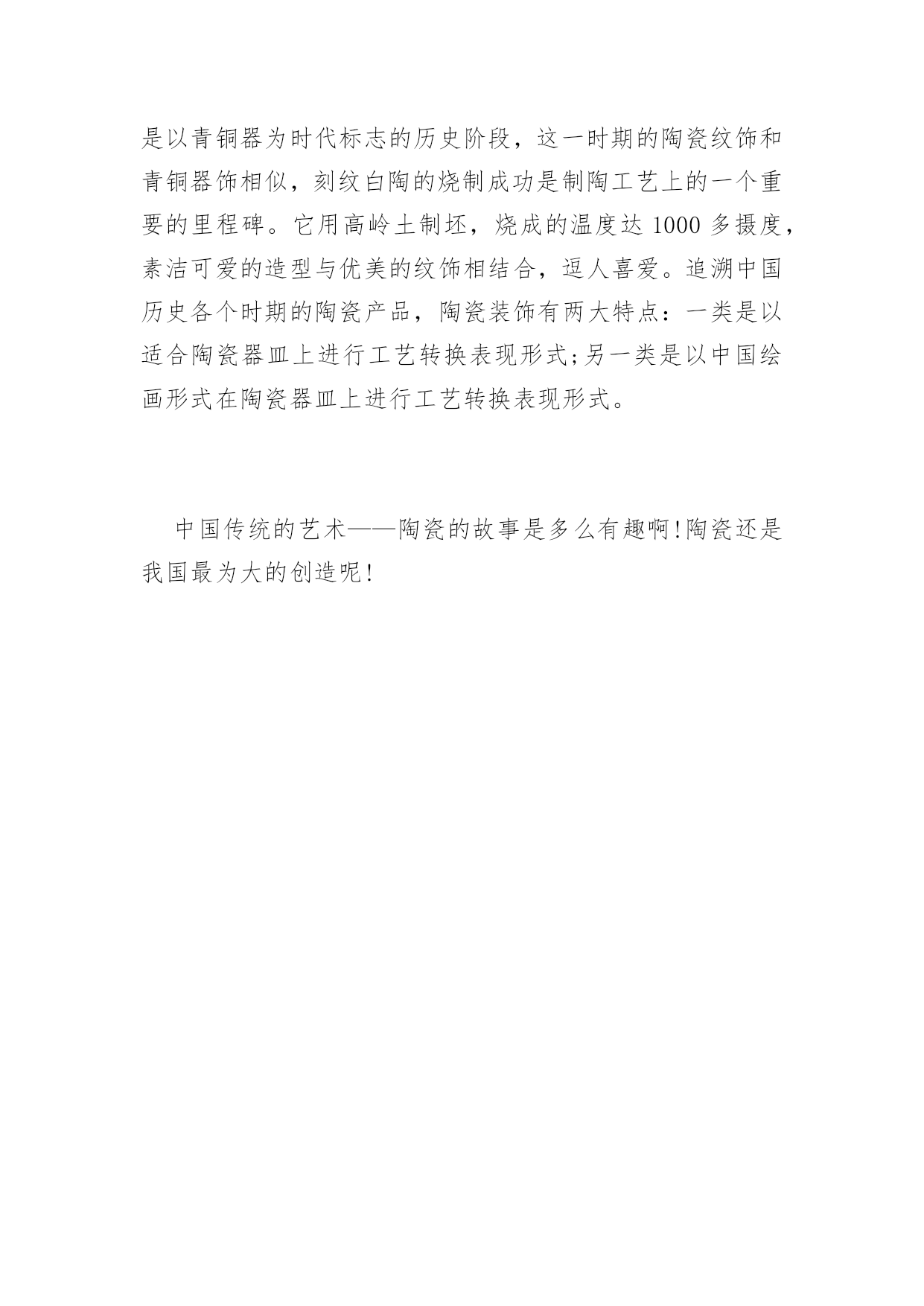 是以青铜器为时代标志的历史阶段，这一时期的陶瓷纹饰和青铜器饰相似，刻纹白陶的烧制成功是制陶工艺上的一个重要的里程碑。它用高岭土制坯，烧成的温度达 1000 多摄度，素洁可爱的造型与优美的纹饰相结合，逗人喜爱。追溯中国历史各个时期的陶瓷产品，陶瓷装饰有两大特点：一类是以适合陶瓷器皿上进行工艺转换表现形式;另一类是以中国绘画形式在陶瓷器皿上进行工艺转换表现形式。

中国传统的艺术——陶瓷的故事是多么有趣啊!陶瓷还是我国最为大的创造呢!